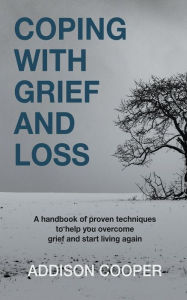 COPING WITH GRIEF AND LOSS

A handbook of proven techniques to help you overcome grief and start living again

ADDISON COOPER